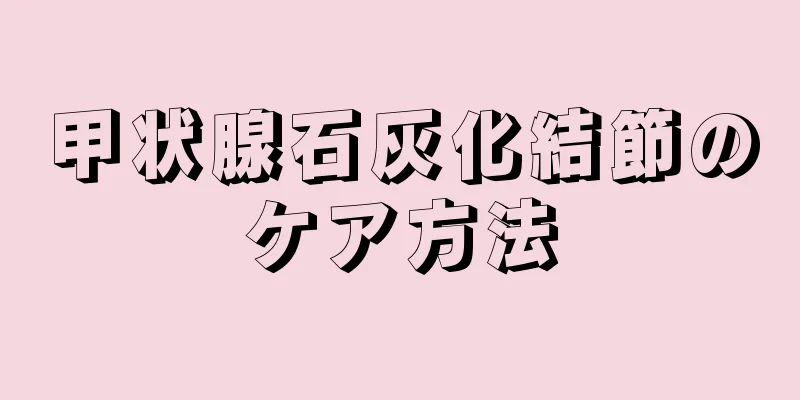 甲状腺石灰化結節のケア方法